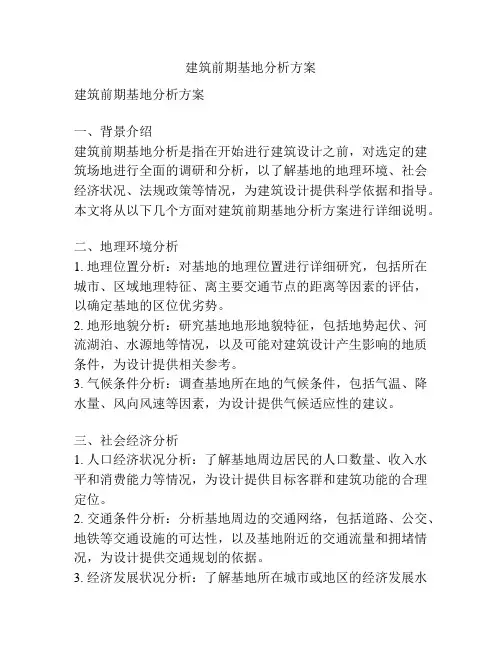 建筑前期基地分析方案

建筑前期基地分析方案

一、背景介绍
建筑前期基地分析是指在开始进行建筑设计之前，对选定的建筑场地进行全面的调研和分析，以了解基地的地理环境、社会经济状况、法规政策等情况，为建筑设计提供科学依据和指导。本文将从以下几个方面对建筑前期基地分析方案进行详细说明。

二、地理环境分析
1. 地理位置分析：对基地的地理位置进行详细研究，包括所在城市、区域地理特征、离主要交通节点的距离等因素的评估，以确定基地的区位优劣势。
2. 地形地貌分析：研究基地地形地貌特征，包括地势起伏、河流湖泊、水源地等情况，以及可能对建筑设计产生影响的地质条件，为设计提供相关参考。
3. 气候条件分析：调查基地所在地的气候条件，包括气温、降水量、风向风速等因素，为设计提供气候适应性的建议。

三、社会经济分析
1. 人口经济状况分析：了解基地周边居民的人口数量、收入水平和消费能力等情况，为设计提供目标客群和建筑功能的合理定位。
2. 交通条件分析：分析基地周边的交通网络，包括道路、公交、地铁等交通设施的可达性，以及基地附近的交通流量和拥堵情况，为设计提供交通规划的依据。
3. 经济发展状况分析：了解基地所在城市或地区的经济发展水